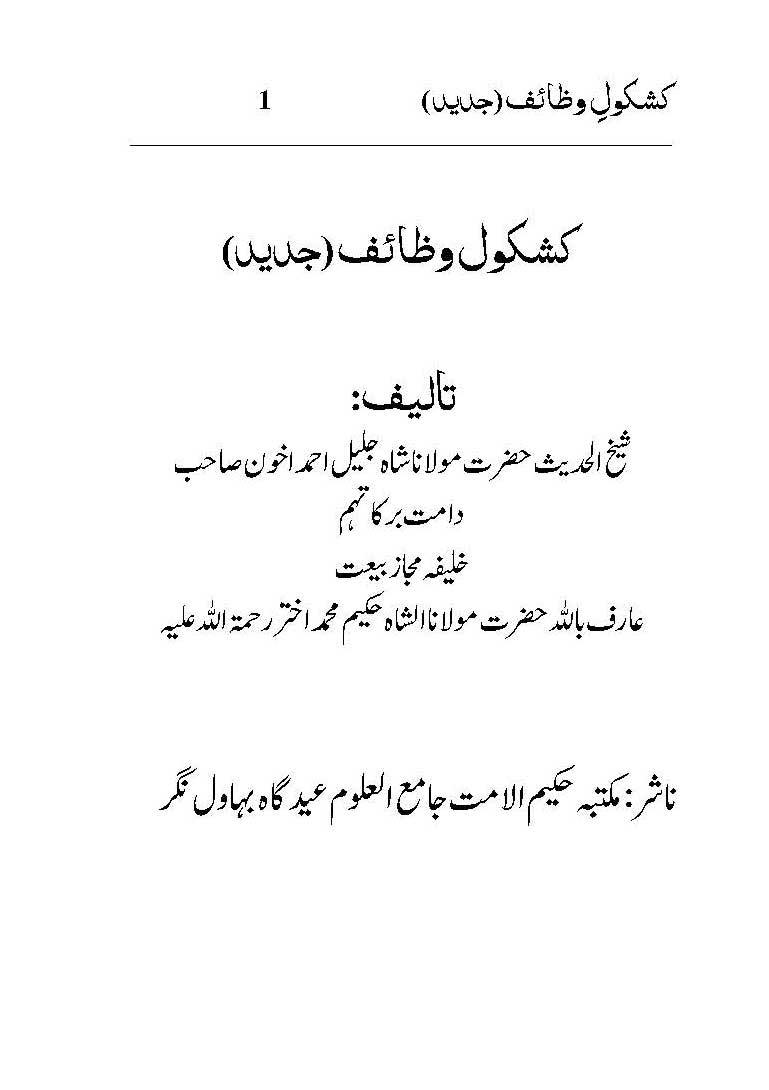 کشکولِ وظائف (جدید) 1

کشکول وظائف (جدید)

تالیف:
شیخ الحدیث حضرت مولانا شاہ جلیل احمد اخون صاحب
دامت برکاتہم
خلیفہ مجاز بیعت
عارف باللہ حضرت مولانا الشاہ حکیم محمد اختر رحمۃ اللہ علیہ

ناشر: مکتبہ حکیم الامت جامع العلوم عید گاہ بہاول نگر